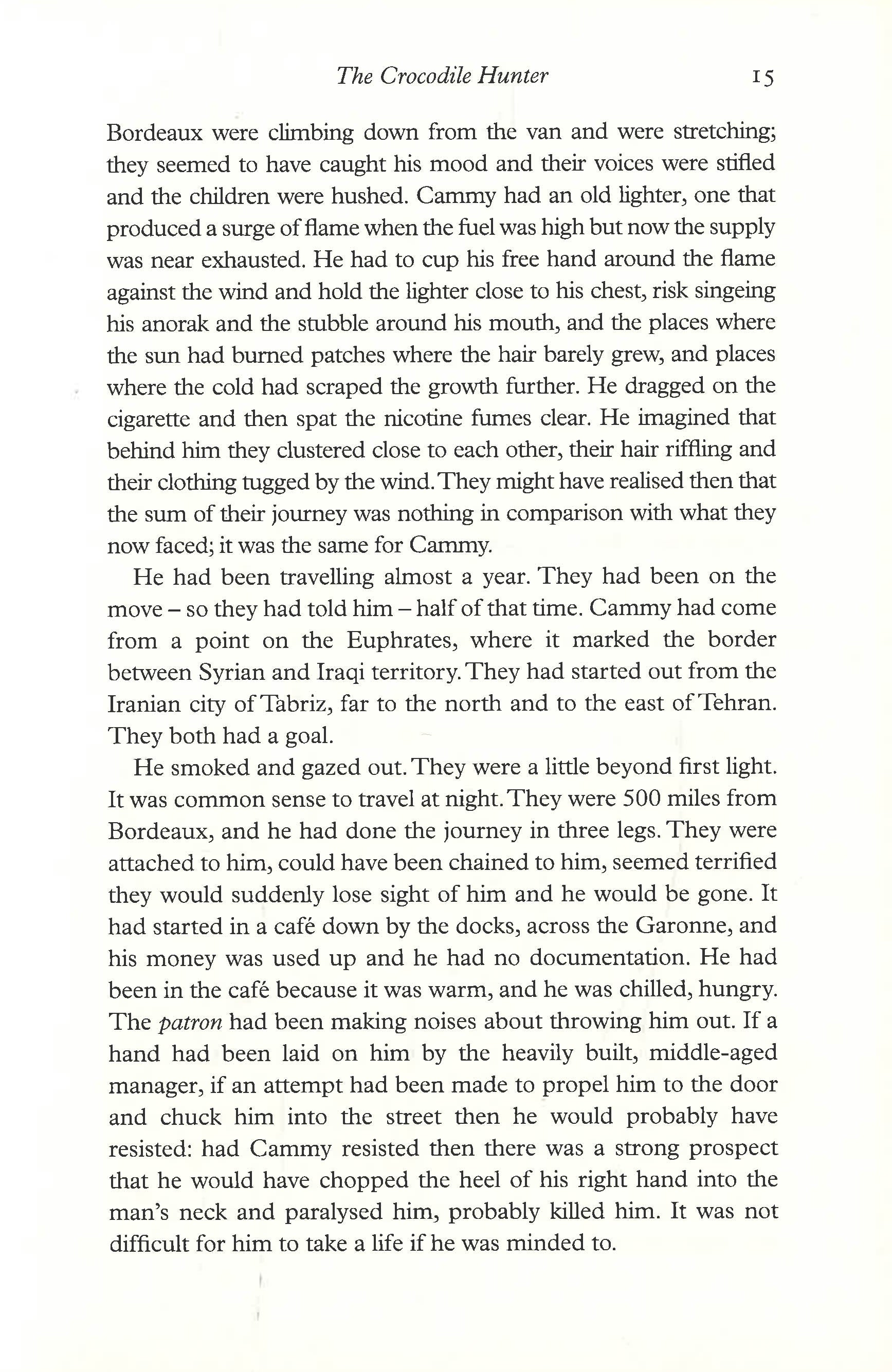 The Crocodile Hunter 15

Bordeaux were climbing down from the van and were stretching; they seemed to have caught his mood and their voices were stifled and the children were hushed. Cammy had an old lighter, one that produced a surge of flame when the fuel was high but now the supply was near exhausted. He had to cup his free hand around the flame against the wind and hold the lighter close to his chest, risk singeing his anorak and the stubble around his mouth, and the places where the sun had burned patches where the hair barely grew, and places where the cold had scraped the growth further. He dragged on the cigarette and then spat the nicotine fumes clear. He imagined that behind him they clustered close to each other, their hair riffling and their clothing tugged by the wind. They might have realised then that the sum of their journey was nothing in comparison with what they now faced; it was the same for Cammy.

He had been travelling almost a year. They had been on the move – so they had told him – half of that time. Cammy had come from a point on the Euphrates, where it marked the border between Syrian and Iraqi territory. They had started out from the Iranian city of Tabriz, far to the north and to the east of Tehran. They both had a goal.

He smoked and gazed out. They were a little beyond first light. It was common sense to travel at night. They were 500 miles from Bordeaux, and he had done the journey in three legs. They were attached to him, could have been chained to him, seemed terrified they would suddenly lose sight of him and he would be gone. It had started in a café down by the docks, across the Garonne, and his money was used up and he had no documentation. He had been in the café because it was warm, and he was chilled, hungry. The patron had been making noises about throwing him out. If a hand had been laid on him by the heavily built, middle-aged manager, if an attempt had been made to propel him to the door and chuck him into the street then he would probably have resisted: had Cammy resisted then there was a strong prospect that he would have chopped the heel of his right hand into the man's neck and paralysed him, probably killed him. It was not difficult for him to take a life if he was minded to.